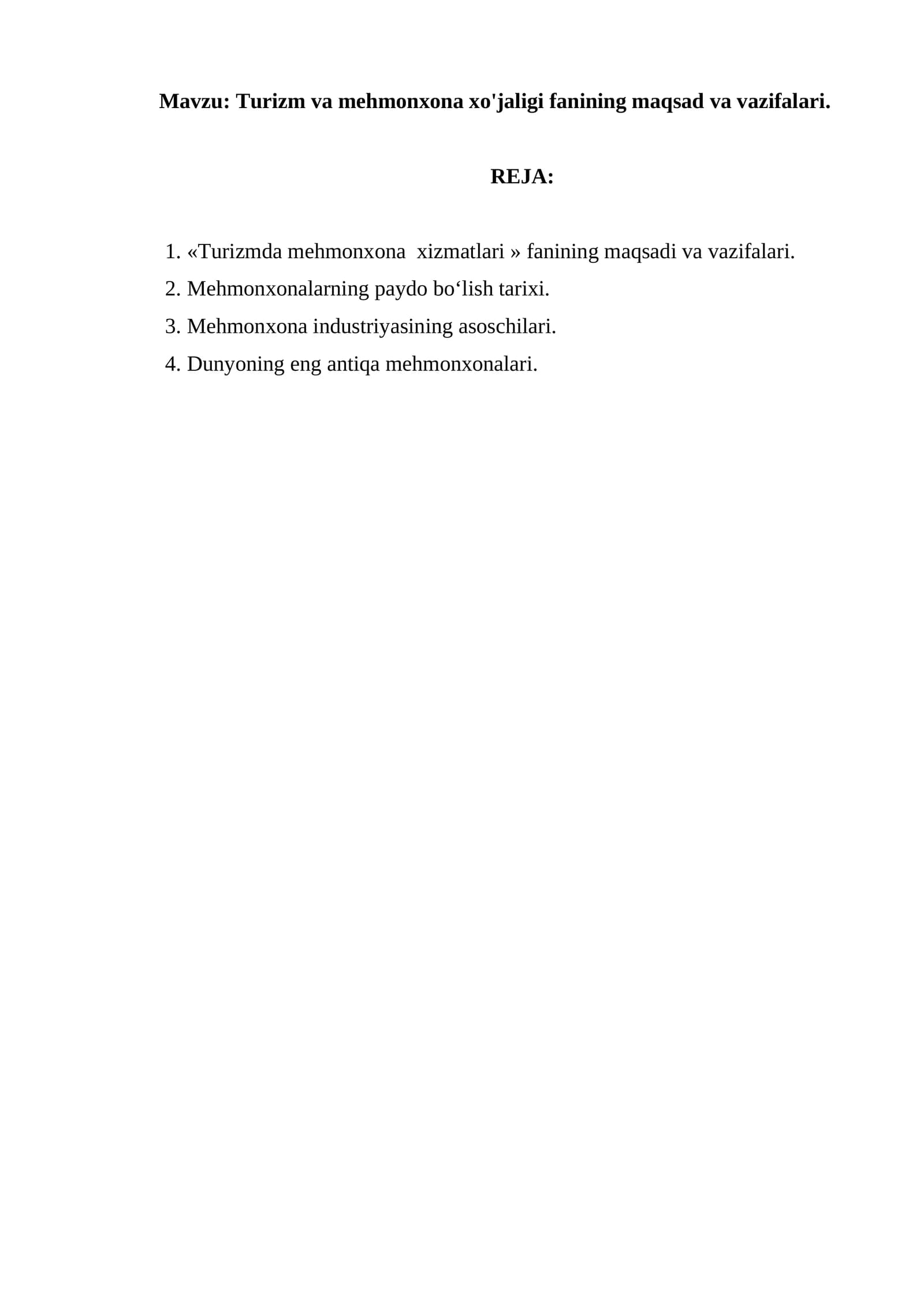 Mavzu: Turizm va mehmonxona xo'jaligi fanining maqsad va vazifalari.

REJA:

1. «Turizmda mehmonxona xizmatlari » fanining maqsadi va vazifalari.
2. Mehmonxonalarning paydo bo'lish tarixi.
3. Mehmonxona industriyasining asoschilari.
4. Dunyoning eng antiqa mehmonxonalari.